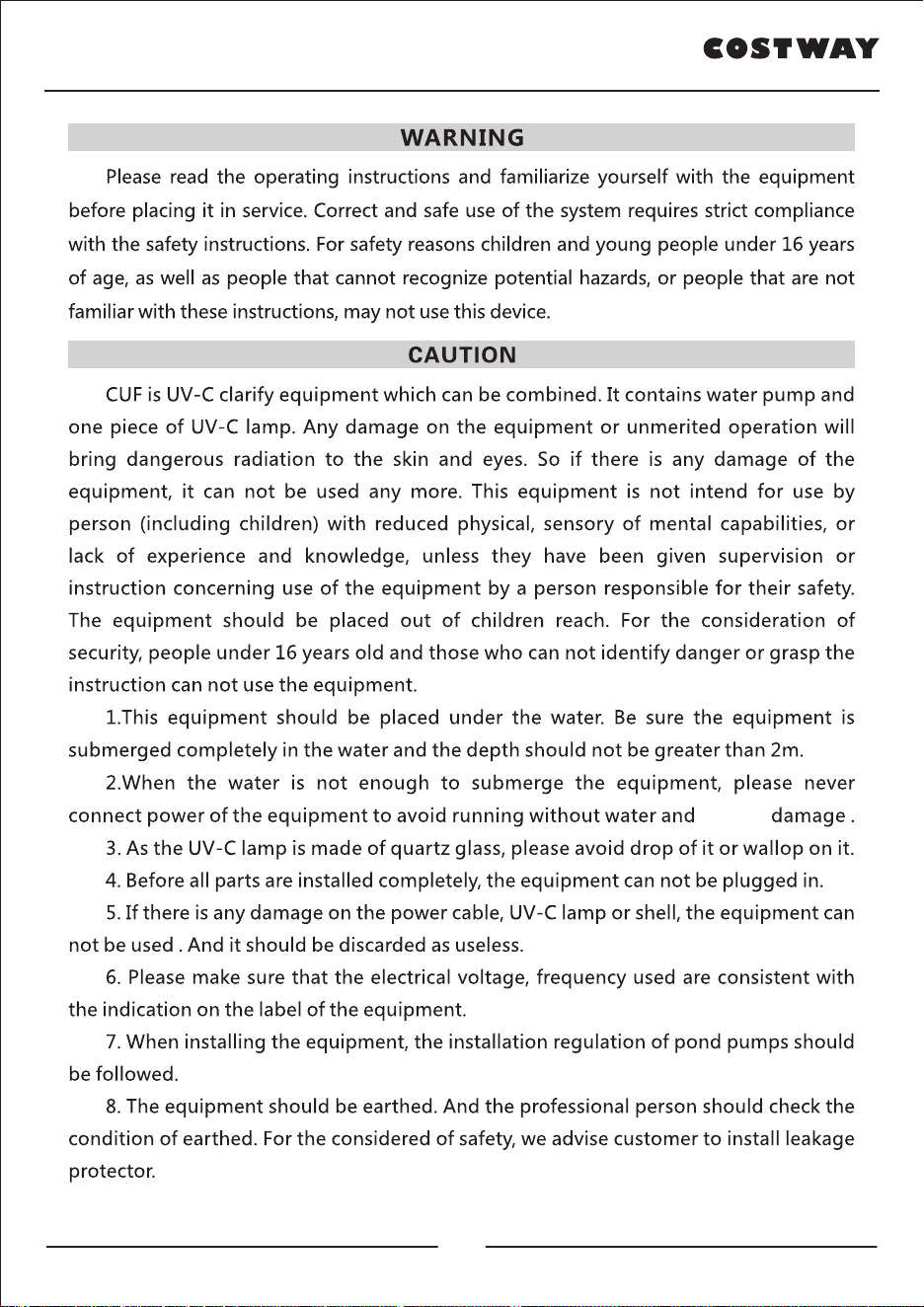 COSTWAY

WARNING

Please read the operating instructions and familiarize yourself with the equipment before placing it in service. Correct and safe use of the system requires strict compliance with the safety instructions. For safety reasons children and young people under 16 years of age, as well as people that cannot recognize potential hazards, or people that are not familiar with these instructions, may not use this device.

CAUTION

CUF is UV-C clarify equipment which can be combined. It contains water pump and one piece of UV-C lamp. Any damage on the equipment or unmerited operation will bring dangerous radiation to the skin and eyes. So if there is any damage of the equipment, it can not be used any more. This equipment is not intend for use by person (including children) with reduced physical, sensory of mental capabilities, or lack of experience and knowledge, unless they have been given supervision or instruction concerning use of the equipment by a person responsible for their safety. The equipment should be placed out of children reach. For the consideration of security, people under 16 years old and those who can not identify danger or grasp the instruction can not use the equipment.

1.This equipment should be placed under the water. Be sure the equipment is submerged completely in the water and the depth should not be greater than 2m.

2.When the water is not enough to submerge the equipment, please never connect power of the equipment to avoid running without water and damage .

3. As the UV-C lamp is made of quartz glass, please avoid drop of it or wallop on it.

4. Before all parts are installed completely, the equipment can not be plugged in.

5. If there is any damage on the power cable, UV-C lamp or shell, the equipment can not be used . And it should be discarded as useless.

6. Please make sure that the electrical voltage, frequency used are consistent with the indication on the label of the equipment.

7. When installing the equipment, the installation regulation of pond pumps should be followed.

8. The equipment should be earthed. And the professional person should check the condition of earthed. For the considered of safety, we advise customer to install leakage protector.